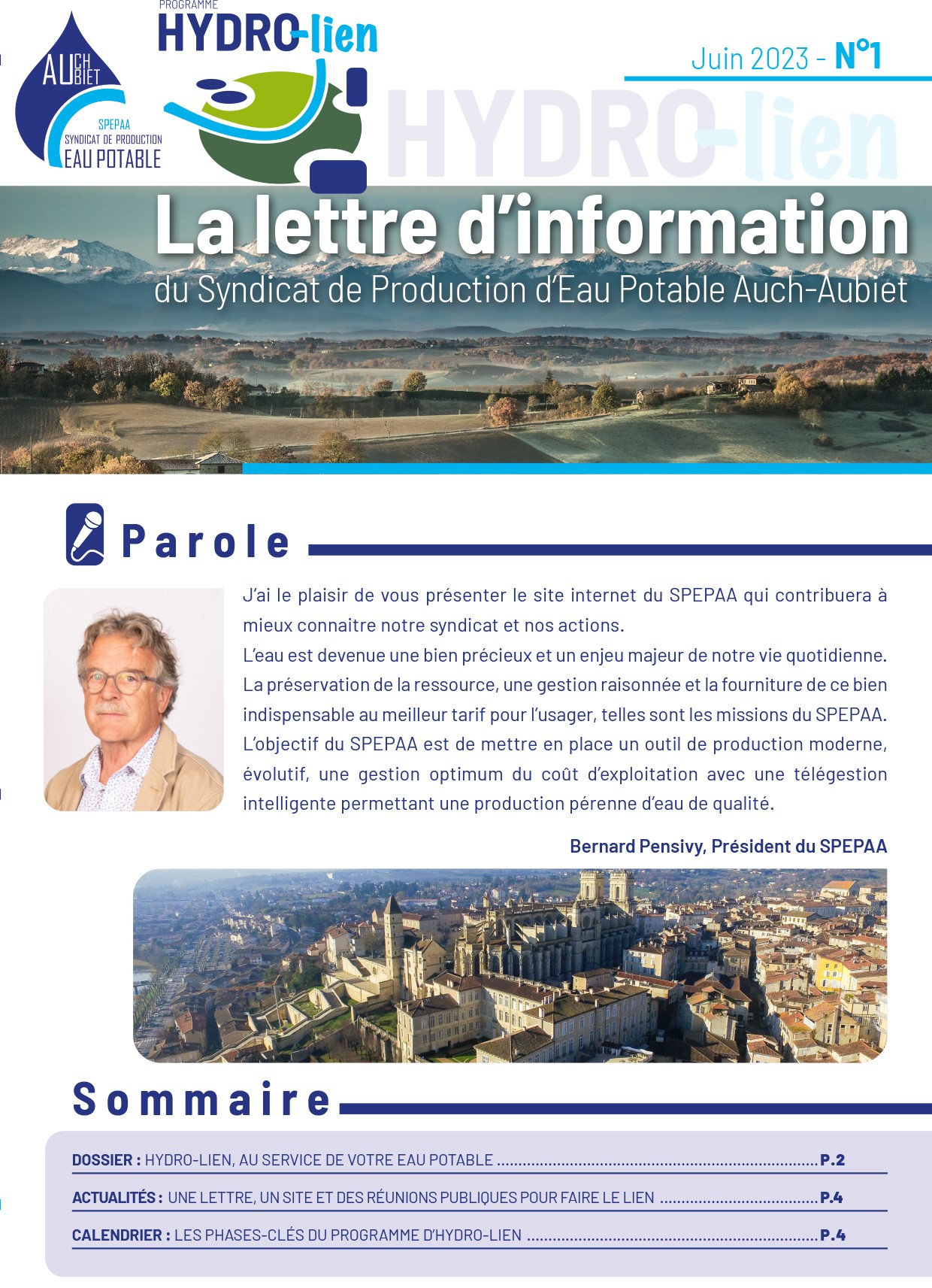 AUCH AUBIET
SPEPAA
SYNDICAT DE PRODUCTION
EAU POTABLE

PROGRAMME
HYDRO-lien

Juin 2023 - N°1

HYDRO-lien

La lettre d'information
du Syndicat de Production d'Eau Potable Auch-Aubiet

Parole

J'ai le plaisir de vous présenter le site internet du SPEPAA qui contribuera à mieux connaitre notre syndicat et nos actions.
L'eau est devenue une bien précieux et un enjeu majeur de notre vie quotidienne. La préservation de la ressource, une gestion raisonnée et la fourniture de ce bien indispensable au meilleur tarif pour l'usager, telles sont les missions du SPEPAA. L'objectif du SPEPAA est de mettre en place un outil de production moderne, évolutif, une gestion optimum du coût d'exploitation avec une télégestion intelligente permettant une production pérenne d'eau de qualité.

Bernard Pensivy, Président du SPEPAA

Sommaire

DOSSIER : HYDRO-LIEN, AU SERVICE DE VOTRE EAU POTABLE ........ P.2
ACTUALITÉS : UNE LETTRE, UN SITE ET DES RÉUNIONS PUBLIQUES POUR FAIRE LE LIEN ........ P.4
CALENDRIER : LES PHASES-CLÉS DU PROGRAMME D'HYDRO-LIEN ........ P.4